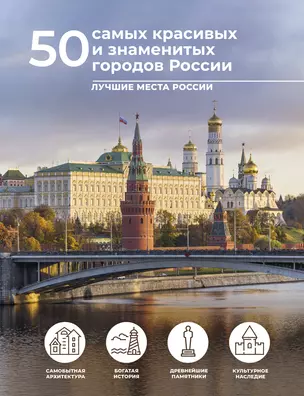 50 самых красивых и знаменитых городов России

ЛУЧШИЕ МЕСТА РОССИИ

САМОБЫТНАЯ АРХИТЕКТУРА

БОГАТАЯ ИСТОРИЯ

ДРЕВНЕЙШИЕ ПАМЯТНИКИ

КУЛЬТУРНОЕ НАСЛЕДИЕ